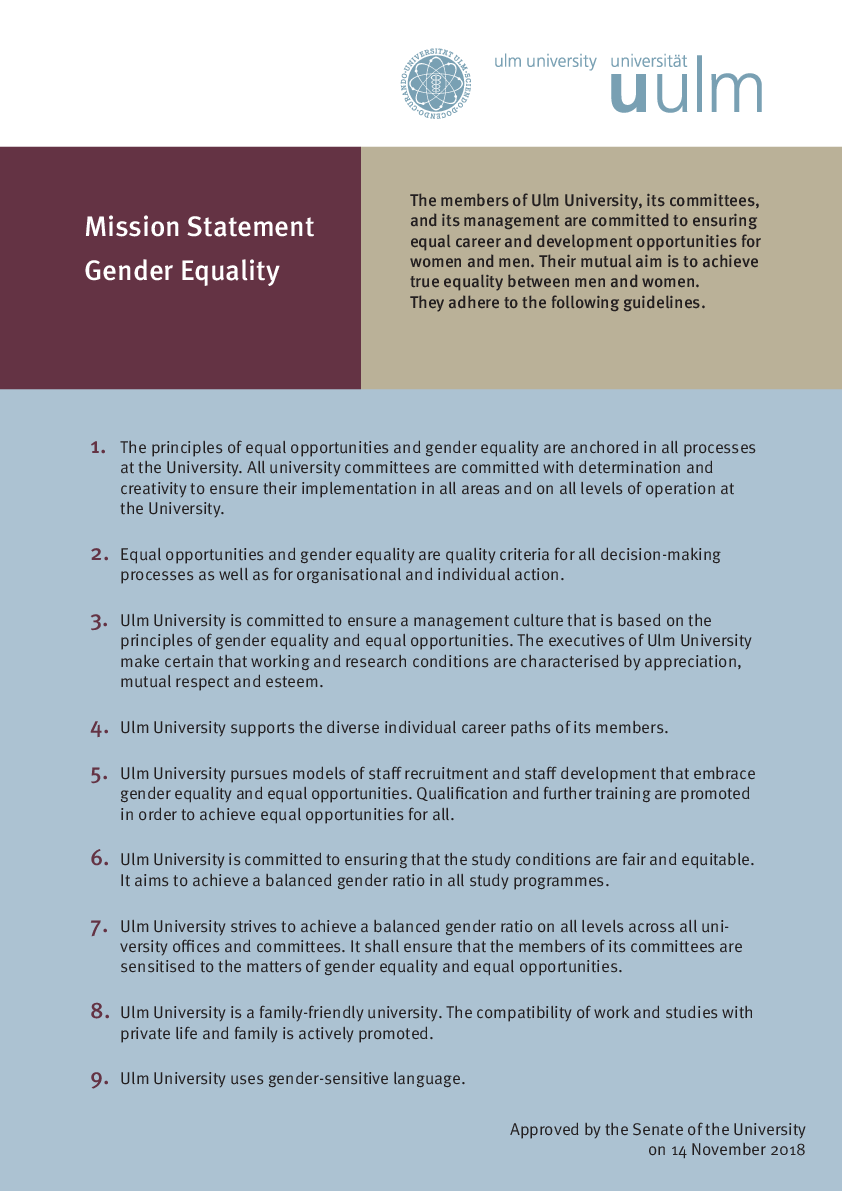 UNIVERSITÄT ULM · SCIENDO · DOCENDO · CURANDO ·

ulm university universität
uulm

Mission Statement
Gender Equality

The members of Ulm University, its committees, and its management are committed to ensuring equal career and development opportunities for women and men. Their mutual aim is to achieve true equality between men and women. They adhere to the following guidelines.

1. The principles of equal opportunities and gender equality are anchored in all processes at the University. All university committees are committed with determination and creativity to ensure their implementation in all areas and on all levels of operation at the University.

2. Equal opportunities and gender equality are quality criteria for all decision-making processes as well as for organisational and individual action.

3. Ulm University is committed to ensure a management culture that is based on the principles of gender equality and equal opportunities. The executives of Ulm University make certain that working and research conditions are characterised by appreciation, mutual respect and esteem.

4. Ulm University supports the diverse individual career paths of its members.

5. Ulm University pursues models of staff recruitment and staff development that embrace gender equality and equal opportunities. Qualification and further training are promoted in order to achieve equal opportunities for all.

6. Ulm University is committed to ensuring that the study conditions are fair and equitable. It aims to achieve a balanced gender ratio in all study programmes.

7. Ulm University strives to achieve a balanced gender ratio on all levels across all university offices and committees. It shall ensure that the members of its committees are sensitised to the matters of gender equality and equal opportunities.

8. Ulm University is a family-friendly university. The compatibility of work and studies with private life and family is actively promoted.

9. Ulm University uses gender-sensitive language.

Approved by the Senate of the University on 14 November 2018